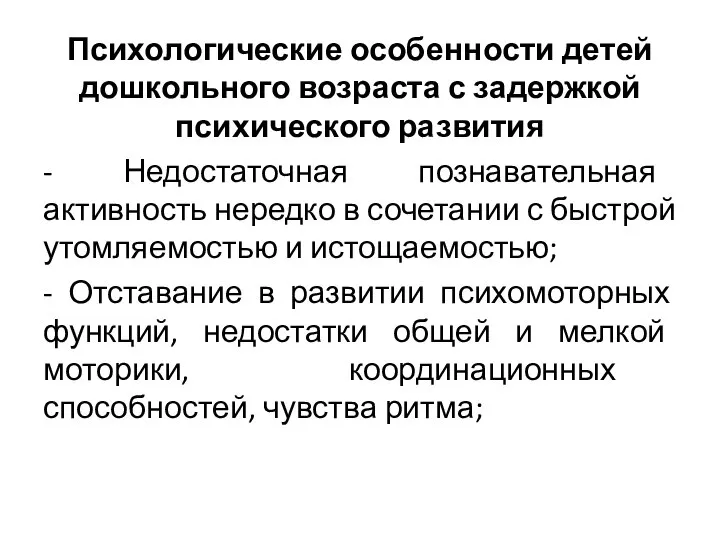 Психологические особенности детей дошкольного возраста с задержкой психического развития

- Недостаточная познавательная активность нередко в сочетании с быстрой утомляемостью и истощаемостью;

- Отставание в развитии психомоторных функций, недостатки общей и мелкой моторики, координационных способностей, чувства ритма;